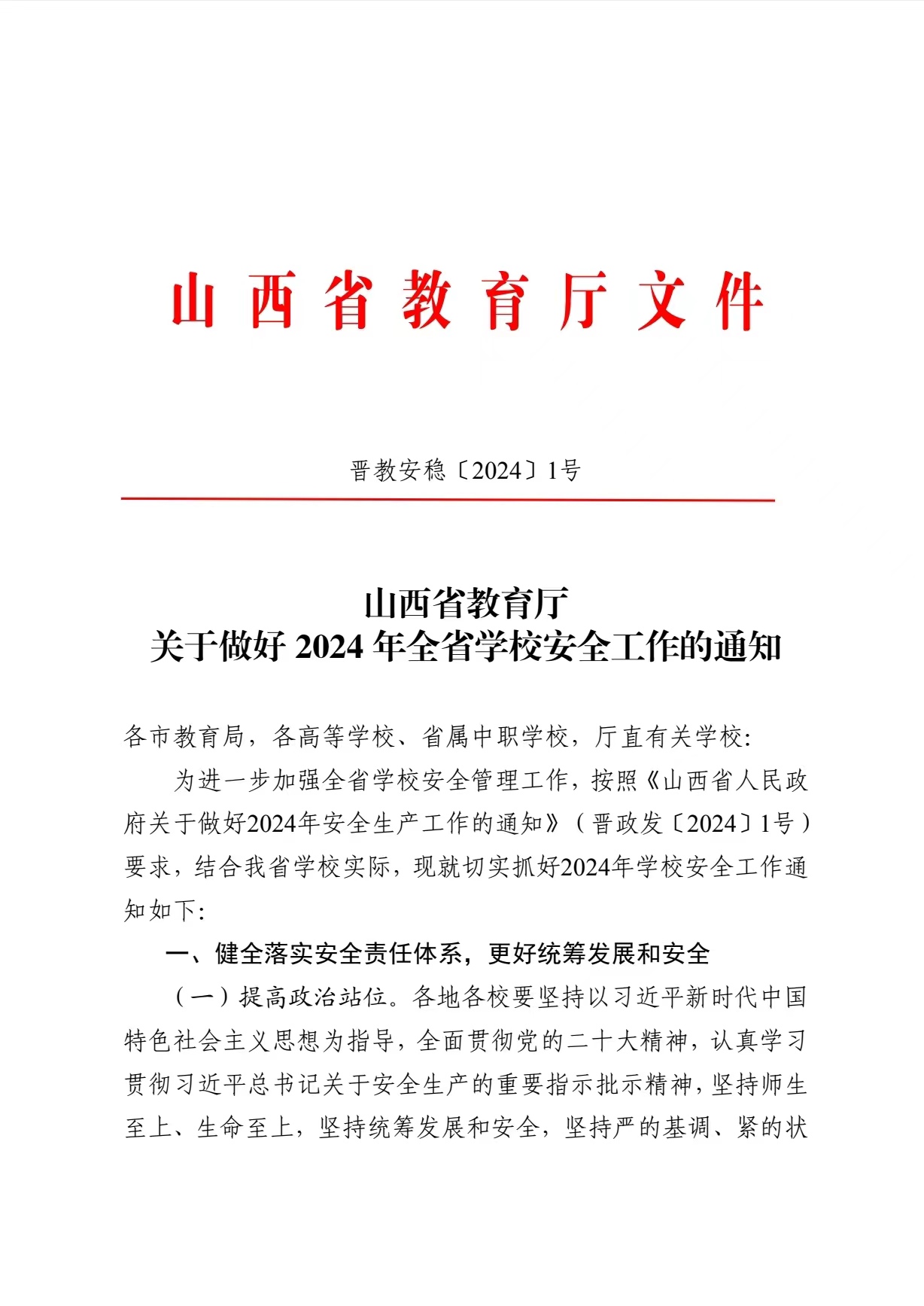 山西省教育厅文件

晋教安稳〔2024〕1号

山西省教育厅
关于做好 2024 年全省学校安全工作的通知

各市教育局，各高等学校、省属中职学校，厅直有关学校：

为进一步加强全省学校安全管理工作，按照《山西省人民政府关于做好2024年安全生产工作的通知》（晋政发〔2024〕1号）要求，结合我省学校实际，现就切实抓好2024年学校安全工作通知如下：

一、健全落实安全责任体系，更好统筹发展和安全

（一）提高政治站位。各地各校要坚持以习近平新时代中国特色社会主义思想为指导，全面贯彻党的二十大精神，认真学习贯彻习近平总书记关于安全生产的重要指示批示精神，坚持师生至上、生命至上，坚持统筹发展和安全，坚持严的基调、紧的状